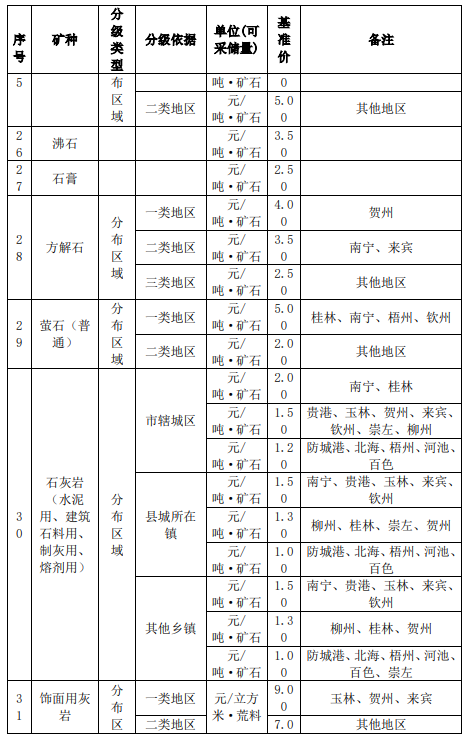 | 序号 | 矿种 | 分级类型 | 分级依据 | 单位(可采储量) | 基准价 | 备注 |
|---|---|---|---|---|---|---|
| 5 | | 布区域 | | 吨·矿石 | 0 | |
| | | | 二类地区 | 元/吨·矿石 | 5.00 | 其他地区 |
| 26 | 沸石 | | | 元/吨·矿石 | 3.50 | |
| 27 | 石膏 | | | 元/吨·矿石 | 2.50 | |
| 28 | 方解石 | 分布区域 | 一类地区 | 元/吨·矿石 | 4.00 | 贺州 |
| | | | 二类地区 | 元/吨·矿石 | 3.50 | 南宁、来宾 |
| | | | 三类地区 | 元/吨·矿石 | 2.50 | 其他地区 |
| 29 | 萤石（普通） | 分布区域 | 一类地区 | 元/吨·矿石 | 5.00 | 桂林、南宁、梧州、钦州 |
| | | | 二类地区 | 元/吨·矿石 | 2.00 | 其他地区 |
| 30 | 石灰岩（水泥用、建筑石料用、制灰用、熔剂用） | 分布区域 | 市辖城区 | 元/吨·矿石 | 2.00 | 南宁、桂林 |
| | | | | 元/吨·矿石 | 1.50 | 贵港、玉林、贺州、来宾、钦州、崇左、柳州 |
| | | | | 元/吨·矿石 | 1.20 | 防城港、北海、梧州、河池、百色 |
| | | | 县城所在镇 | 元/吨·矿石 | 1.50 | 南宁、贵港、玉林、来宾、钦州 |
| | | | | 元/吨·矿石 | 1.30 | 柳州、桂林、崇左、贺州 |
| | | | | 元/吨·矿石 | 1.00 | 防城港、北海、梧州、河池、百色 |
| | | | 其他乡镇 | 元/吨·矿石 | 1.50 | 南宁、贵港、玉林、来宾、钦州 |
| | | | | 元/吨·矿石 | 1.30 | 柳州、桂林、贺州 |
| | | | | 元/吨·矿石 | 1.00 | 防城港、北海、梧州、河池、百色、崇左 |
| 31 | 饰面用灰岩 | 分布区 | 一类地区 | 元/立方米·荒料 | 9.00 | 玉林、贺州、来宾 |
| | | | 二类地区 | | 7.0 | 其他地区 |